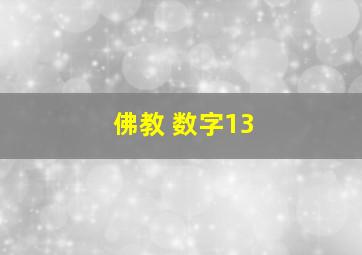 佛教 数字13